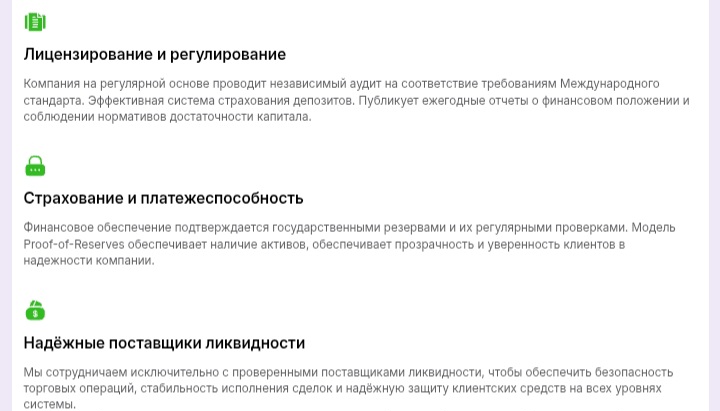 Лицензирование и регулирование

Компания на регулярной основе проводит независимый аудит на соответствие требованиям Международного стандарта. Эффективная система страхования депозитов. Публикует ежегодные отчеты о финансовом положении и соблюдении нормативов достаточности капитала.

Страхование и платежеспособность

Финансовое обеспечение подтверждается государственными резервами и их регулярными проверками. Модель Proof-of-Reserves обеспечивает наличие активов, обеспечивает прозрачность и уверенность клиентов в надежности компании.

Надёжные поставщики ликвидности

Мы сотрудничаем исключительно с проверенными поставщиками ликвидности, чтобы обеспечить безопасность торговых операций, стабильность исполнения сделок и надёжную защиту клиентских средств на всех уровнях системы.